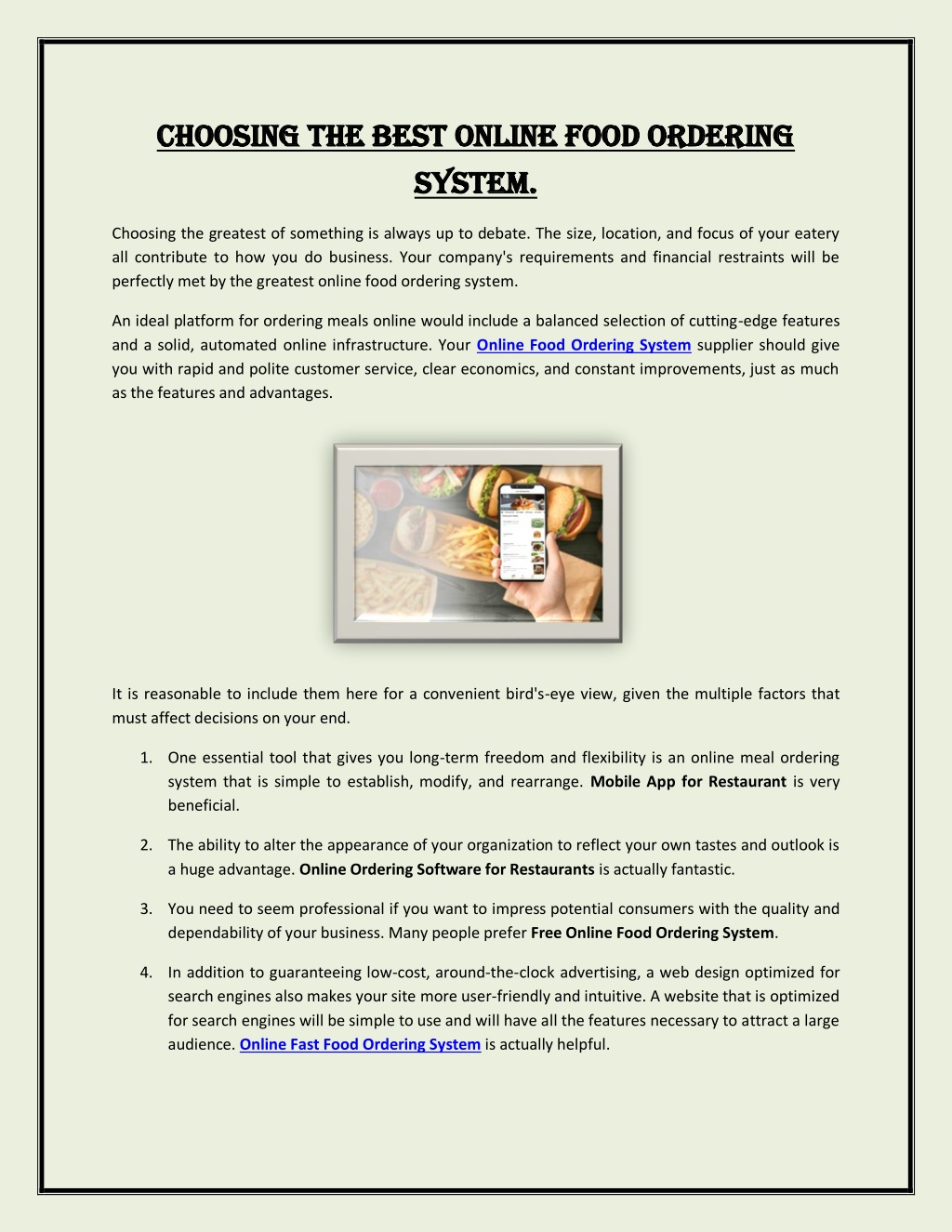 CHOOSING THE BEST ONLINE FOOD ORDERING SYSTEM.

Choosing the greatest of something is always up to debate. The size, location, and focus of your eatery all contribute to how you do business. Your company's requirements and financial restraints will be perfectly met by the greatest online food ordering system.

An ideal platform for ordering meals online would include a balanced selection of cutting-edge features and a solid, automated online infrastructure. Your Online Food Ordering System supplier should give you with rapid and polite customer service, clear economics, and constant improvements, just as much as the features and advantages.

It is reasonable to include them here for a convenient bird's-eye view, given the multiple factors that must affect decisions on your end.

1. One essential tool that gives you long-term freedom and flexibility is an online meal ordering system that is simple to establish, modify, and rearrange. Mobile App for Restaurant is very beneficial.

2. The ability to alter the appearance of your organization to reflect your own tastes and outlook is a huge advantage. Online Ordering Software for Restaurants is actually fantastic.

3. You need to seem professional if you want to impress potential consumers with the quality and dependability of your business. Many people prefer Free Online Food Ordering System.

4. In addition to guaranteeing low-cost, around-the-clock advertising, a web design optimized for search engines also makes your site more user-friendly and intuitive. A website that is optimized for search engines will be simple to use and will have all the features necessary to attract a large audience. Online Fast Food Ordering System is actually helpful.